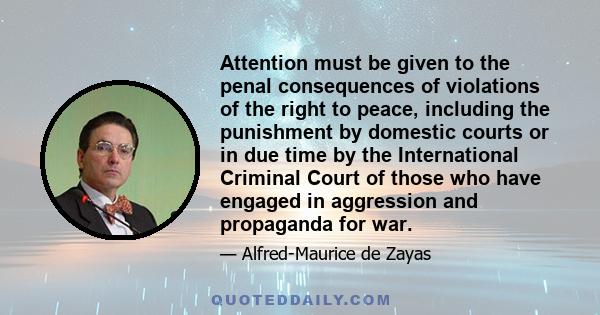 Attention must be given to the penal consequences of violations of the right to peace, including the punishment by domestic courts or in due time by the International Criminal Court of those who have engaged in aggression and propaganda for war.

— Alfred-Maurice de Zayas

QUOTEDDAILY.COM